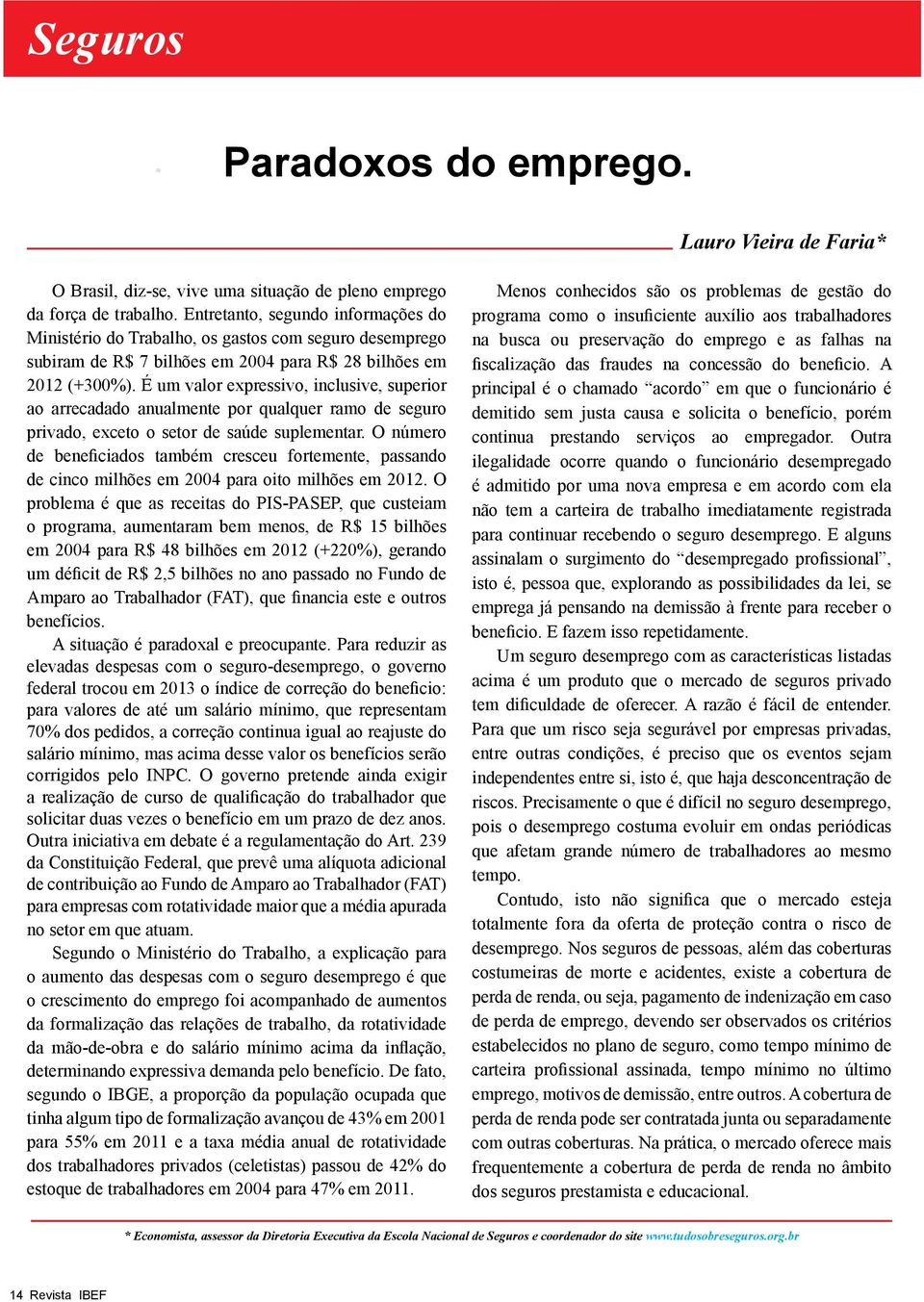 Seguros

Paradoxos do emprego.

Lauro Vieira de Faria*

O Brasil, diz-se, vive uma situação de pleno emprego da força de trabalho. Entretanto, segundo informações do Ministério do Trabalho, os gastos com seguro desemprego subiram de R$ 7 bilhões em 2004 para R$ 28 bilhões em 2012 (+300%). É um valor expressivo, inclusive, superior ao arrecadado anualmente por qualquer ramo de seguro privado, exceto o setor de saúde suplementar. O número de beneficiados também cresceu fortemente, passando de cinco milhões em 2004 para oito milhões em 2012. O problema é que as receitas do PIS-PASEP, que custeiam o programa, aumentaram bem menos, de R$ 15 bilhões em 2004 para R$ 48 bilhões em 2012 (+220%), gerando um déficit de R$ 2,5 bilhões no ano passado no Fundo de Amparo ao Trabalhador (FAT), que financia este e outros benefícios.

A situação é paradoxal e preocupante. Para reduzir as elevadas despesas com o seguro-desemprego, o governo federal trocou em 2013 o índice de correção do benefício: para valores de até um salário mínimo, que representam 70% dos pedidos, a correção continua igual ao reajuste do salário mínimo, mas acima desse valor os benefícios serão corrigidos pelo INPC. O governo pretende ainda exigir a realização de curso de qualificação do trabalhador que solicitar duas vezes o benefício em um prazo de dez anos. Outra iniciativa em debate é a regulamentação do Art. 239 da Constituição Federal, que prevê uma alíquota adicional de contribuição ao Fundo de Amparo ao Trabalhador (FAT) para empresas com rotatividade maior que a média apurada no setor em que atuam.

Segundo o Ministério do Trabalho, a explicação para o aumento das despesas com o seguro desemprego é que o crescimento do emprego foi acompanhado de aumentos da formalização das relações de trabalho, da rotatividade da mão-de-obra e do salário mínimo acima da inflação, determinando expressiva demanda pelo benefício. De fato, segundo o IBGE, a proporção da população ocupada que tinha algum tipo de formalização avançou de 43% em 2001 para 55% em 2011 e a taxa média anual de rotatividade dos trabalhadores privados (celetistas) passou de 42% do estoque de trabalhadores em 2004 para 47% em 2011.

Menos conhecidos são os problemas de gestão do programa como o insuficiente auxílio aos trabalhadores na busca ou preservação do emprego e as falhas na fiscalização das fraudes na concessão do benefício. A principal é o chamado “acordo” em que o funcionário é demitido sem justa causa e solicita o benefício, porém continua prestando serviços ao empregador. Outra ilegalidade ocorre quando o funcionário desempregado é admitido por uma nova empresa e em acordo com ela não tem a carteira de trabalho imediatamente registrada para continuar recebendo o seguro desemprego. E alguns assinalam o surgimento do “desempregado profissional”, isto é, pessoa que, explorando as possibilidades da lei, se emprega já pensando na demissão à frente para receber o benefício. E fazem isso repetidamente.

Um seguro desemprego com as características listadas acima é um produto que o mercado de seguros privado tem dificuldade de oferecer. A razão é fácil de entender. Para que um risco seja segurável por empresas privadas, entre outras condições, é preciso que os eventos sejam independentes entre si, isto é, que haja desconcentração de riscos. Precisamente o que é difícil no seguro desemprego, pois o desemprego costuma evoluir em ondas periódicas que afetam grande número de trabalhadores ao mesmo tempo.

Contudo, isto não significa que o mercado esteja totalmente fora da oferta de proteção contra o risco de desemprego. Nos seguros de pessoas, além das coberturas costumeiras de morte e acidentes, existe a cobertura de perda de renda, ou seja, pagamento de indenização em caso de perda de emprego, devendo ser observados os critérios estabelecidos no plano de seguro, como tempo mínimo de carteira profissional assinada, tempo mínimo no último emprego, motivos de demissão, entre outros. A cobertura de perda de renda pode ser contratada junta ou separadamente com outras coberturas. Na prática, o mercado oferece mais frequentemente a cobertura de perda de renda no âmbito dos seguros prestamista e educacional.

* Economista, assessor da Diretoria Executiva da Escola Nacional de Seguros e coordenador do site www.tudosobreseguros.org.br

14 Revista IBEF